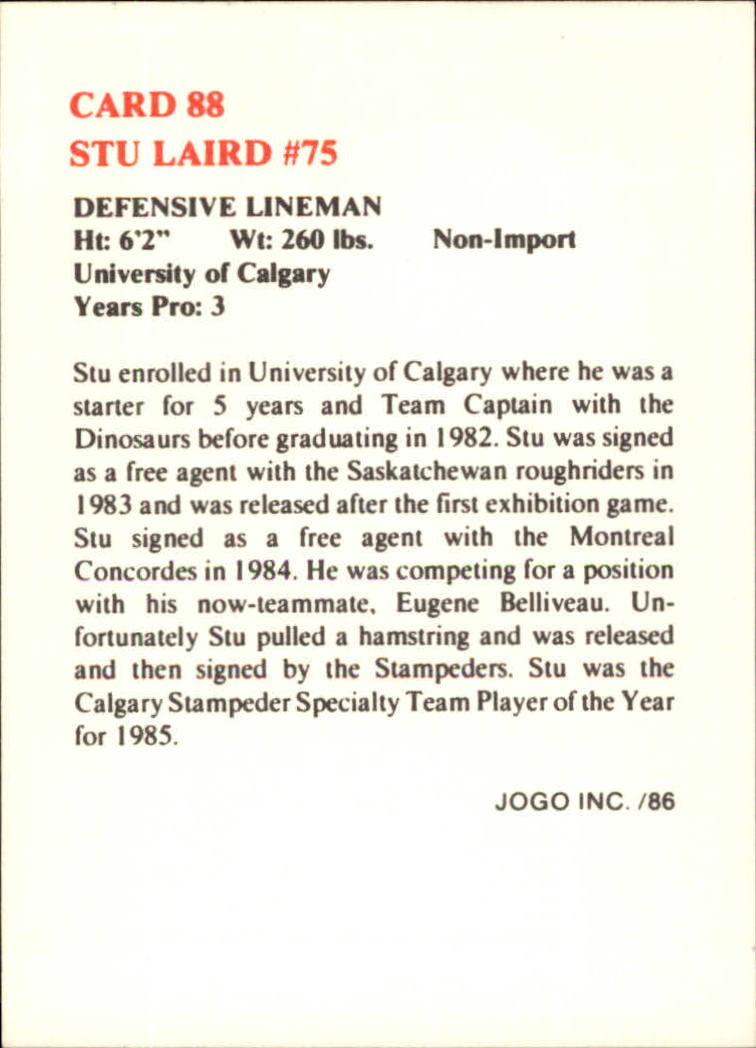 CARD 88
STU LAIRD #75

DEFENSIVE LINEMAN
Ht: 6'2" Wt: 260 lbs. Non-Import
University of Calgary
Years Pro: 3

Stu enrolled in University of Calgary where he was a starter for 5 years and Team Captain with the Dinosaurs before graduating in 1982. Stu was signed as a free agent with the Saskatchewan roughriders in 1983 and was released after the first exhibition game. Stu signed as a free agent with the Montreal Concordes in 1984. He was competing for a position with his now-teammate, Eugene Belliveau. Unfortunately Stu pulled a hamstring and was released and then signed by the Stampeders. Stu was the Calgary Stampeder Specialty Team Player of the Year for 1985.

JOGO INC. /86